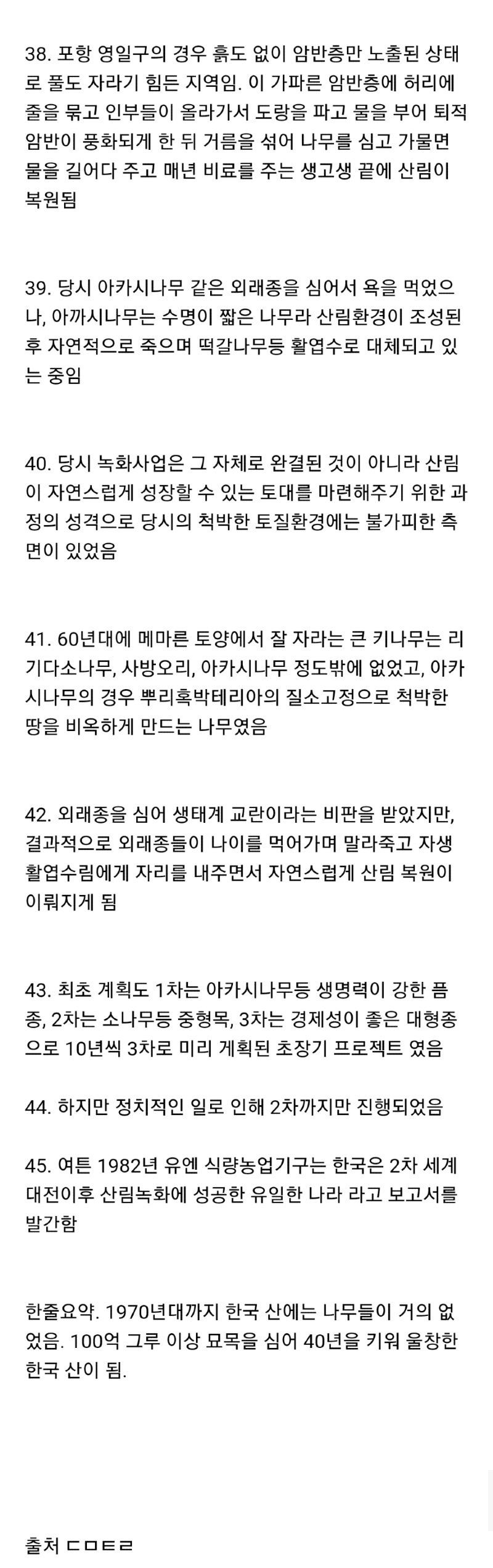 38. 포항 영일구의 경우 흙도 없이 암반층만 노출된 상태로 풀도 자라기 힘든 지역임. 이 가파른 암반층에 허리에 줄을 묶고 인부들이 올라가서 도랑을 파고 물을 부어 퇴적암반이 풍화되게 한 뒤 거름을 섞어 나무를 심고 가물면 물을 길어다 주고 매년 비료를 주는 생고생 끝에 산림이 복원됨

39. 당시 아카시나무 같은 외래종을 심어서 욕을 먹었으나, 아까시나무는 수명이 짧은 나무라 산림환경이 조성된 후 자연적으로 죽으며 떡갈나무등 활엽수로 대체되고 있는 중임

40. 당시 녹화사업은 그 자체로 완결된 것이 아니라 산림이 자연스럽게 성장할 수 있는 토대를 마련해주기 위한 과정의 성격으로 당시의 척박한 토질환경에는 불가피한 측면이 있었음

41. 60년대에 메마른 토양에서 잘 자라는 큰 키나무는 리기다소나무, 사방오리, 아카시나무 정도밖에 없었고, 아카시나무의 경우 뿌리혹박테리아의 질소고정으로 척박한 땅을 비옥하게 만드는 나무였음

42. 외래종을 심어 생태계 교란이라는 비판을 받았지만, 결과적으로 외래종들이 나이를 먹어가며 말라죽고 자생 활엽수림에게 자리를 내주면서 자연스럽게 산림 복원이 이뤄지게 됨

43. 최초 계획도 1차는 아카시나무등 생명력이 강한 품종, 2차는 소나무등 중형목, 3차는 경제성이 좋은 대형종으로 10년씩 3차로 미리 계획된 초장기 프로젝트 였음

44. 하지만 정치적인 일로 인해 2차까지만 진행되었음

45. 여튼 1982년 유엔 식량농업기구는 한국은 2차 세계대전이후 산림녹화에 성공한 유일한 나라 라고 보고서를 발간함

한줄요약. 1970년대까지 한국 산에는 나무들이 거의 없었음. 100억 그루 이상 묘목을 심어 40년을 키워 울창한 한국 산이 됨.

출처 ㄷㅁㅌㄹ